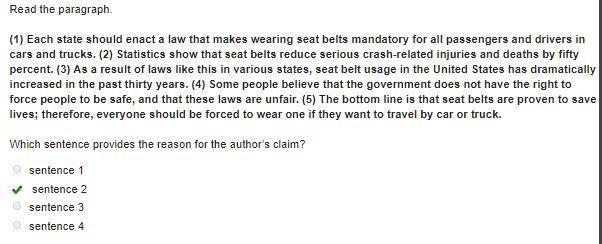 Read the paragraph.

(1) Each state should enact a law that makes wearing seat belts mandatory for all passengers and drivers in cars and trucks. (2) Statistics show that seat belts reduce serious crash-related injuries and deaths by fifty percent. (3) As a result of laws like this in various states, seat belt usage in the United States has dramatically increased in the past thirty years. (4) Some people believe that the government does not have the right to force people to be safe, and that these laws are unfair. (5) The bottom line is that seat belts are proven to save lives; therefore, everyone should be forced to wear one if they want to travel by car or truck.

Which sentence provides the reason for the author's claim?

sentence 1
sentence 2
sentence 3
sentence 4